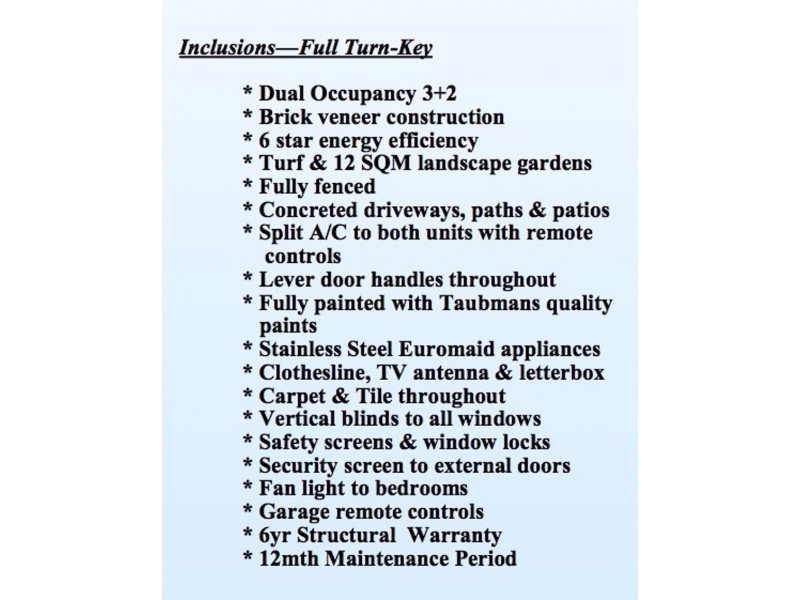 Inclusions—Full Turn-Key

* Dual Occupancy 3+2
* Brick veneer construction
* 6 star energy efficiency
* Turf & 12 SQM landscape gardens
* Fully fenced
* Concreted driveways, paths & patios
* Split A/C to both units with remote controls
* Lever door handles throughout
* Fully painted with Taubmans quality paints
* Stainless Steel Euromaid appliances
* Clothesline, TV antenna & letterbox
* Carpet & Tile throughout
* Vertical blinds to all windows
* Safety screens & window locks
* Security screen to external doors
* Fan light to bedrooms
* Garage remote controls
* 6yr Structural Warranty
* 12mth Maintenance Period